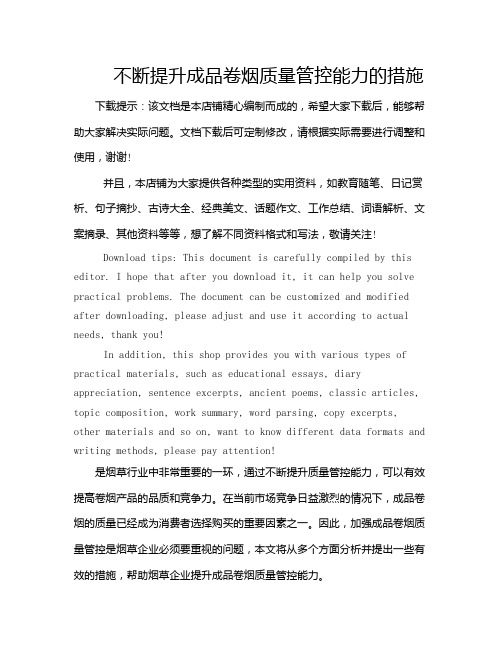 不断提升成品卷烟质量管控能力的措施

下载提示：该文档是本店铺精心编制而成的，希望大家下载后，能够帮助大家解决实际问题。文档下载后可定制修改，请根据实际需要进行调整和使用，谢谢!

并且，本店铺为大家提供各种类型的实用资料，如教育随笔、日记赏析、句子摘抄、古诗大全、经典美文、话题作文、工作总结、词语解析、文案摘录、其他资料等等，想了解不同资料格式和写法，敬请关注!

Download tips: This document is carefully compiled by this editor. I hope that after you download it, it can help you solve practical problems. The document can be customized and modified after downloading, please adjust and use it according to actual needs, thank you!

In addition, this shop provides you with various types of practical materials, such as educational essays, diary appreciation, sentence excerpts, ancient poems, classic articles, topic composition, work summary, word parsing, copy excerpts, other materials and so on, want to know different data formats and writing methods, please pay attention!

是烟草行业中非常重要的一环，通过不断提升质量管控能力，可以有效提高卷烟产品的品质和竞争力。在当前市场竞争日益激烈的情况下，成品卷烟的质量已经成为消费者选择购买的重要因素之一。因此，加强成品卷烟质量管控是烟草企业必须要重视的问题，本文将从多个方面分析并提出一些有效的措施，帮助烟草企业提升成品卷烟质量管控能力。